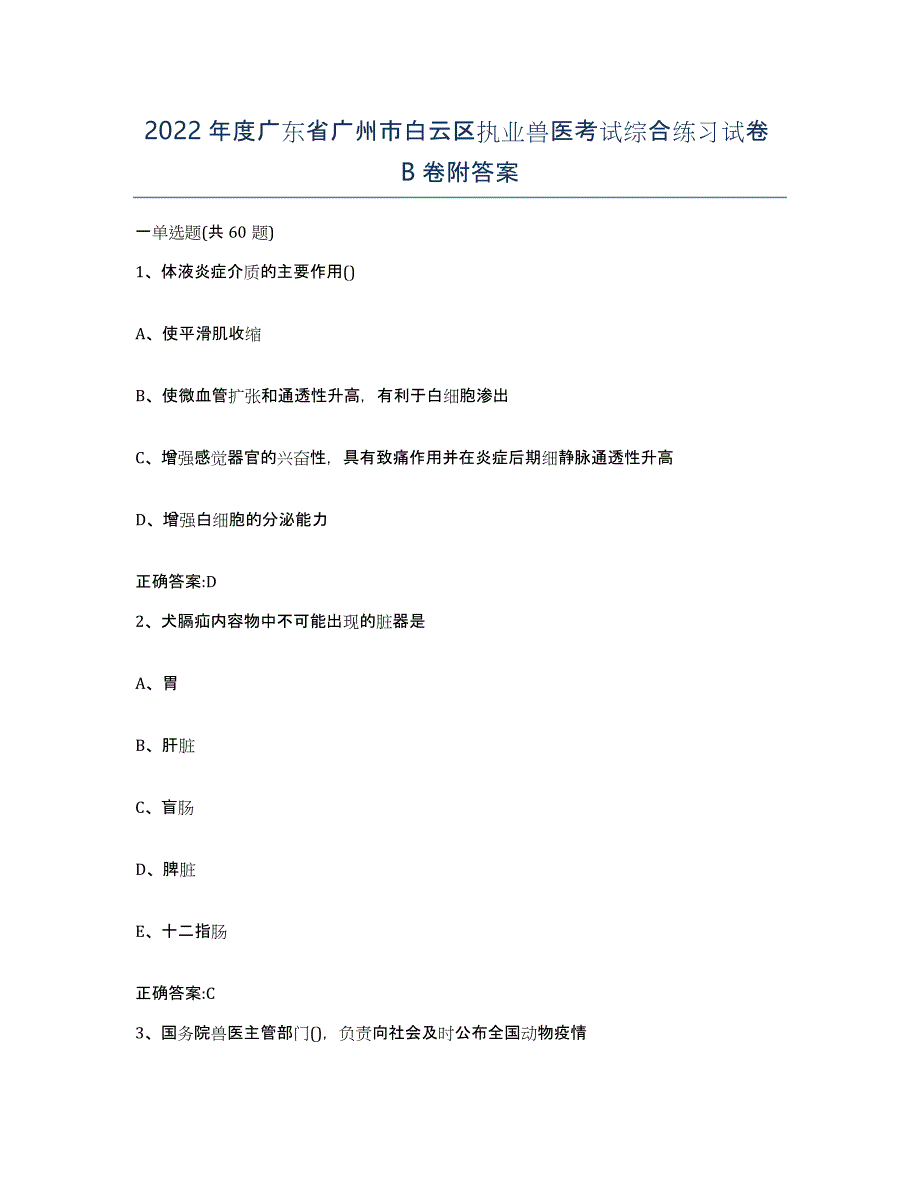 2022年度广东省广州市白云区执业兽医考试综合练习试卷B卷附答案

一单选题(共60题)

1、体液炎症介质的主要作用()

A、使平滑肌收缩

B、使微血管扩张和通透性升高，有利于白细胞渗出

C、增强感觉器官的兴奋性，具有致痛作用并在炎症后期细静脉通透性升高

D、增强白细胞的分泌能力

正确答案:D

2、犬膈疝内容物中不可能出现的脏器是

A、胃

B、肝脏

C、盲肠

D、脾脏

E、十二指肠

正确答案:C

3、国务院兽医主管部门()，负责向社会及时公布全国动物疫情